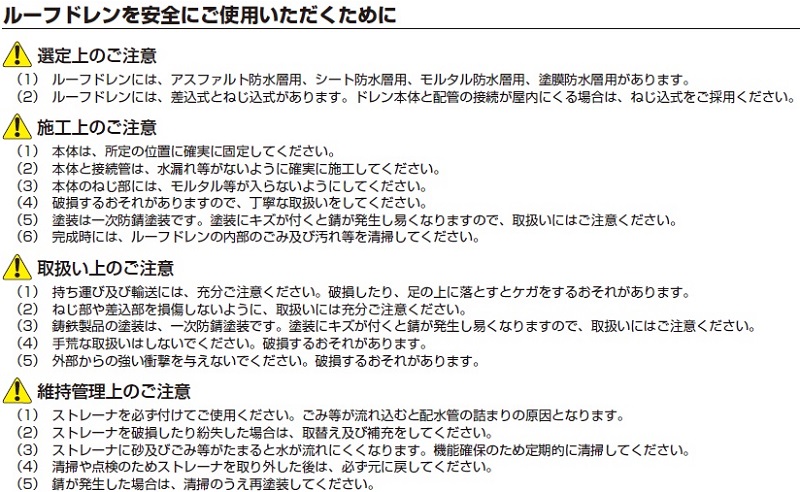 ルーフドレンを安全にご使用いただくために

選定上のご注意
（1） ルーフドレンには、アスファルト防水層用、シート防水層用、モルタル防水層用、塗膜防水層用があります。
（2） ルーフドレンには、差込式とねじ込式があります。ドレン本体と配管の接続が屋内にくる場合は、ねじ込式をご採用ください。

施工上のご注意
（1） 本体は、所定の位置に確実に固定してください。
（2） 本体と接続管は、水漏れ等がないように確実に施工してください。
（3） 本体のねじ部には、モルタル等が入らないようにしてください。
（4） 破損するおそれがありますので、丁寧な取扱いをしてください。
（5） 塗装は一次防錆塗装です。塗装にキズが付くと錆が発生し易くなりますので、取扱いにはご注意ください。
（6） 完成時には、ルーフドレンの内部のごみ及び汚れ等を清掃してください。

取扱い上のご注意
（1） 持ち運び及び輸送には、充分ご注意ください。破損したり、足の上に落とすとケガをするおそれがあります。
（2） ねじ部や差込部を損傷しないように、取扱いには充分ご注意ください。
（3） 鋳鉄製品の塗装は、一次防錆塗装です。塗装にキズが付くと錆が発生し易くなりますので、取扱いにはご注意ください。
（4） 手荒な取扱いはしないでください。破損するおそれがあります。
（5） 外部からの強い衝撃を与えないでください。破損するおそれがあります。

維持管理上のご注意
（1） ストレーナを必ず付けてご使用ください。ごみ等が流れ込むと配水管の詰まりの原因となります。
（2） ストレーナを破損したり紛失した場合は、取替え及び補充をしてください。
（3） ストレーナに砂及びごみ等がたまると水が流れにくくなります。機能確保のため定期的に清掃してください。
（4） 清掃や点検のためストレーナを取り外した後は、必ず元に戻してください。
（5） 錆が発生した場合は、清掃のうえ再塗装してください。